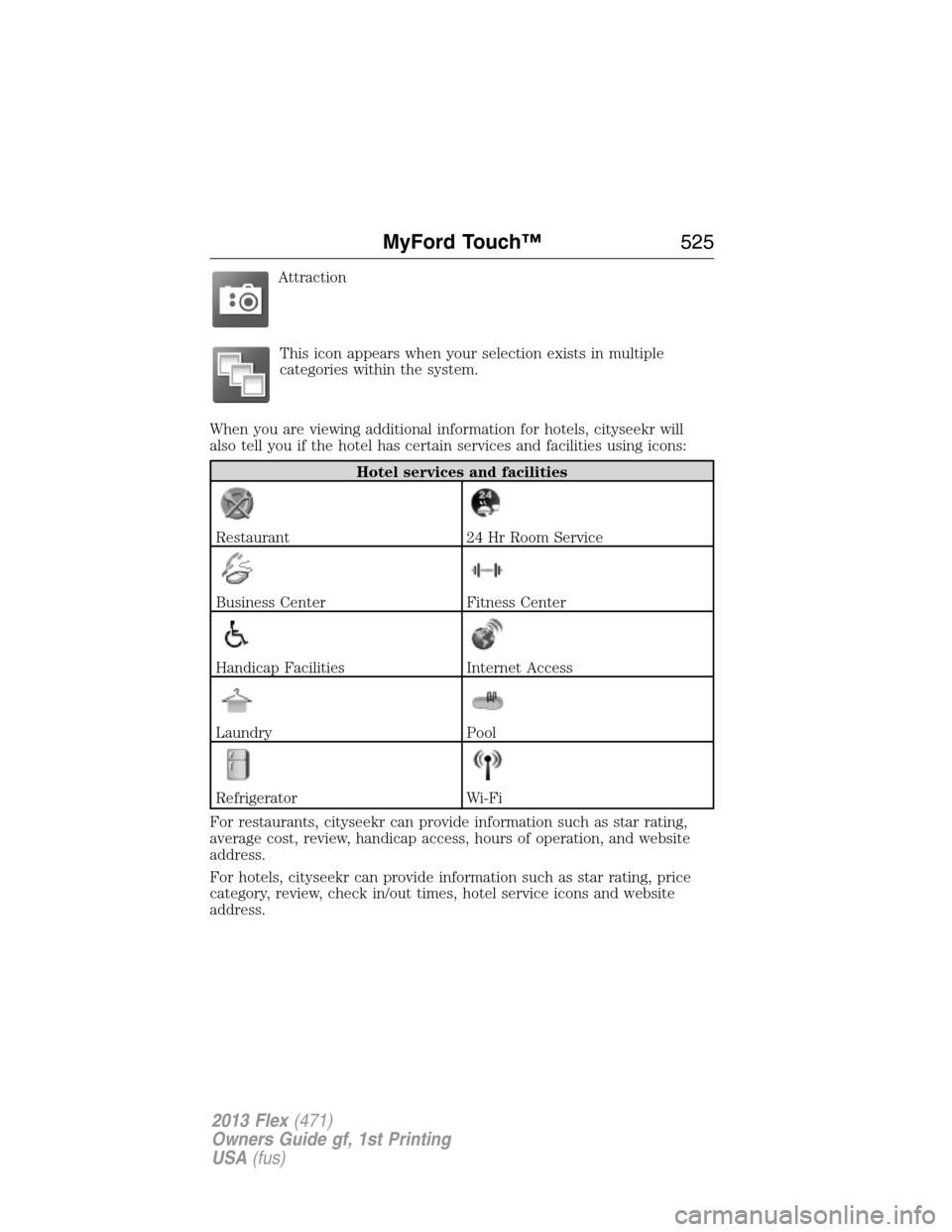 MyFord Touch™ 525

Attraction

This icon appears when your selection exists in multiple categories within the system.

When you are viewing additional information for hotels, cityseekr will also tell you if the hotel has certain services and facilities using icons:

| Hotel services and facilities | |
|---|---|
| Restaurant | 24 Hr Room Service |
| Business Center | Fitness Center |
| Handicap Facilities | Internet Access |
| Laundry | Pool |
| Refrigerator | Wi-Fi |

For restaurants, cityseekr can provide information such as star rating, average cost, review, handicap access, hours of operation, and website address.

For hotels, cityseekr can provide information such as star rating, price category, review, check in/out times, hotel service icons and website address.

2013 Flex (471)
Owners Guide gf, 1st Printing
USA (fus)

carmanualsonline.info